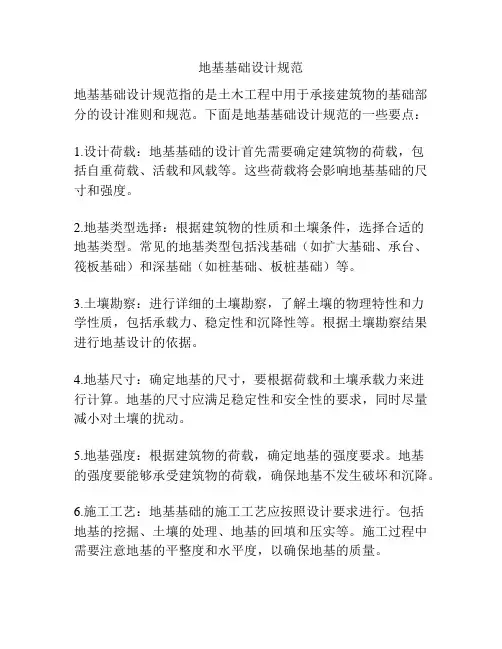 地基基础设计规范

地基基础设计规范指的是土木工程中用于承接建筑物的基础部分的设计准则和规范。下面是地基基础设计规范的一些要点：

1.设计荷载：地基基础的设计首先需要确定建筑物的荷载，包括自重荷载、活载和风载等。这些荷载将会影响地基基础的尺寸和强度。

2.地基类型选择：根据建筑物的性质和土壤条件，选择合适的地基类型。常见的地基类型包括浅基础（如扩大基础、承台、筏板基础）和深基础（如桩基础、板桩基础）等。

3.土壤勘察：进行详细的土壤勘察，了解土壤的物理特性和力学性质，包括承载力、稳定性和沉降性等。根据土壤勘察结果进行地基设计的依据。

4.地基尺寸：确定地基的尺寸，要根据荷载和土壤承载力来进行计算。地基的尺寸应满足稳定性和安全性的要求，同时尽量减小对土壤的扰动。

5.地基强度：根据建筑物的荷载，确定地基的强度要求。地基的强度要能够承受建筑物的荷载，确保地基不发生破坏和沉降。

6.施工工艺：地基基础的施工工艺应按照设计要求进行。包括地基的挖掘、土壤的处理、地基的回填和压实等。施工过程中需要注意地基的平整度和水平度，以确保地基的质量。